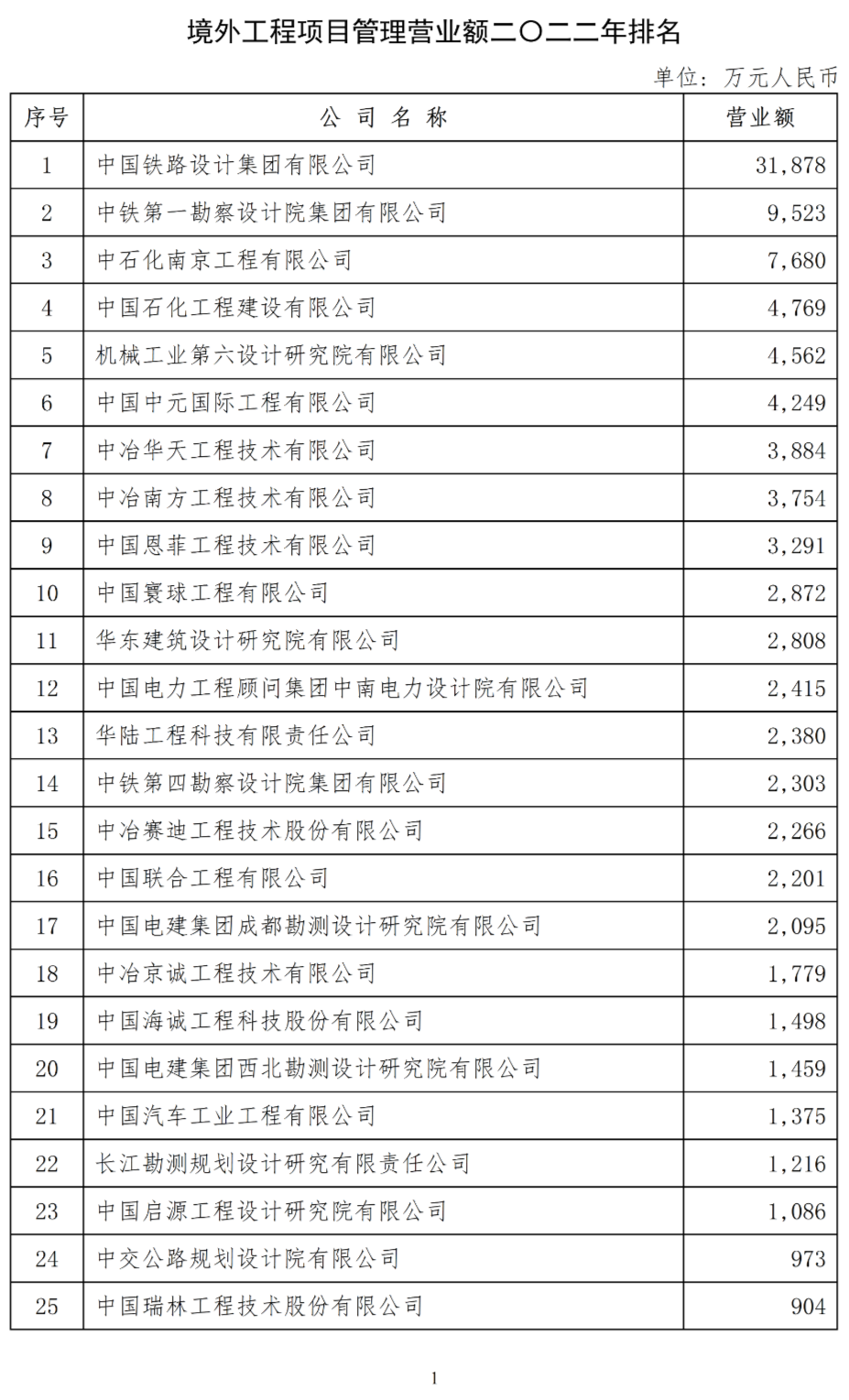 境外工程项目管理营业额二〇二二年排名

单位：万元人民币

| 序号 | 公 司 名 称 | 营业额 |
|---|---|---|
| 1 | 中国铁路设计集团有限公司 | 31,878 |
| 2 | 中铁第一勘察设计院集团有限公司 | 9,523 |
| 3 | 中石化南京工程有限公司 | 7,680 |
| 4 | 中国石化工程建设有限公司 | 4,769 |
| 5 | 机械工业第六设计研究院有限公司 | 4,562 |
| 6 | 中国中元国际工程有限公司 | 4,249 |
| 7 | 中冶华天工程技术有限公司 | 3,884 |
| 8 | 中冶南方工程技术有限公司 | 3,754 |
| 9 | 中国恩菲工程技术有限公司 | 3,291 |
| 10 | 中国寰球工程有限公司 | 2,872 |
| 11 | 华东建筑设计研究院有限公司 | 2,808 |
| 12 | 中国电力工程顾问集团中南电力设计院有限公司 | 2,415 |
| 13 | 华陆工程科技有限责任公司 | 2,380 |
| 14 | 中铁第四勘察设计院集团有限公司 | 2,303 |
| 15 | 中冶赛迪工程技术股份有限公司 | 2,266 |
| 16 | 中国联合工程有限公司 | 2,201 |
| 17 | 中国电建集团成都勘测设计研究院有限公司 | 2,095 |
| 18 | 中冶京诚工程技术有限公司 | 1,779 |
| 19 | 中国海诚工程科技股份有限公司 | 1,498 |
| 20 | 中国电建集团西北勘测设计研究院有限公司 | 1,459 |
| 21 | 中国汽车工业工程有限公司 | 1,375 |
| 22 | 长江勘测规划设计研究有限责任公司 | 1,216 |
| 23 | 中国启源工程设计研究院有限公司 | 1,086 |
| 24 | 中交公路规划设计院有限公司 | 973 |
| 25 | 中国瑞林工程技术股份有限公司 | 904 |

1